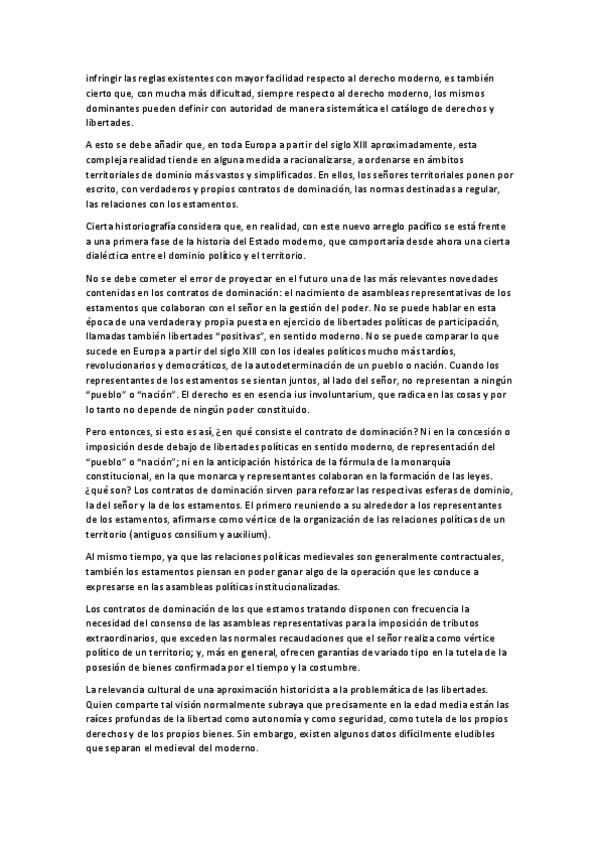 infringir las reglas existentes con mayor facilidad respecto al derecho moderno, es también cierto que, con mucha más dificultad, siempre respecto al derecho moderno, los mismos dominantes pueden definir con autoridad de manera sistemática el catálogo de derechos y libertades.

A esto se debe añadir que, en toda Europa a partir del siglo XIII aproximadamente, esta compleja realidad tiende en alguna medida a racionalizarse, a ordenarse en ámbitos territoriales de dominio más vastos y simplificados. En ellos, los señores territoriales ponen por escrito, con verdaderos y propios contratos de dominación, las normas destinadas a regular, las relaciones con los estamentos.

Cierta historiografía considera que, en realidad, con este nuevo arreglo pacífico se está frente a una primera fase de la historia del Estado moderno, que comportaría desde ahora una cierta dialéctica entre el dominio político y el territorio.

No se debe cometer el error de proyectar en el futuro una de las más relevantes novedades contenidas en los contratos de dominación: el nacimiento de asambleas representativas de los estamentos que colaboran con el señor en la gestión del poder. No se puede hablar en esta época de una verdadera y propia puesta en ejercicio de libertades políticas de participación, llamadas también libertades "positivas", en sentido moderno. No se puede comparar lo que sucede en Europa a partir del siglo XIII con los ideales políticos mucho más tardíos, revolucionarios y democráticos, de la autodeterminación de un pueblo o nación. Cuando los representantes de los estamentos se sientan juntos, al lado del señor, no representan a ningún "pueblo" o "nación". El derecho es en esencia ius involuntarium, que radica en las cosas y por lo tanto no depende de ningún poder constituido.

Pero entonces, si esto es así, ¿en qué consiste el contrato de dominación? Ni en la concesión o imposición desde debajo de libertades políticas en sentido moderno, de representación del "pueblo" o "nación"; ni en la anticipación histórica de la fórmula de la monarquía constitucional, en la que monarca y representantes colaboran en la formación de las leyes. ¿qué son? Los contratos de dominación sirven para reforzar las respectivas esferas de dominio, la del señor y la de los estamentos. El primero reuniendo a su alrededor a los representantes de los estamentos, afirmarse como vértice de la organización de las relaciones políticas de un territorio (antiguos consilium y auxilium).

Al mismo tiempo, ya que las relaciones políticas medievales son generalmente contractuales, también los estamentos piensan en poder ganar algo de la operación que les conduce a expresarse en las asambleas políticas institucionalizadas.

Los contratos de dominación de los que estamos tratando disponen con frecuencia la necesidad del consenso de las asambleas representativas para la imposición de tributos extraordinarios, que exceden las normales recaudaciones que el señor realiza como vértice político de un territorio; y, más en general, ofrecen garantías de variado tipo en la tutela de la posesión de bienes confirmada por el tiempo y la costumbre.

La relevancia cultural de una aproximación historicista a la problemática de las libertades. Quien comparte tal visión normalmente subraya que precisamente en la edad media están las raíces profundas de la libertad como autonomía y como seguridad, como tutela de los propios derechos y de los propios bienes. Sin embargo, existen algunos datos difícilmente eludibles que separan el medieval del moderno.